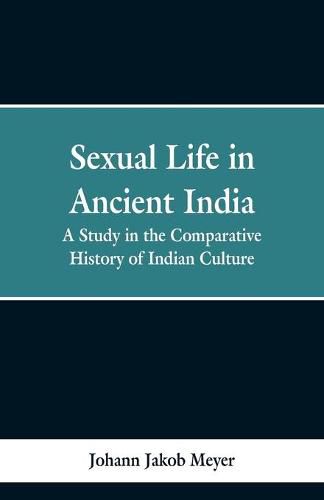 Sexual Life in Ancient India

A Study in the Comparative History of Indian Culture

Johann Jakob Meyer